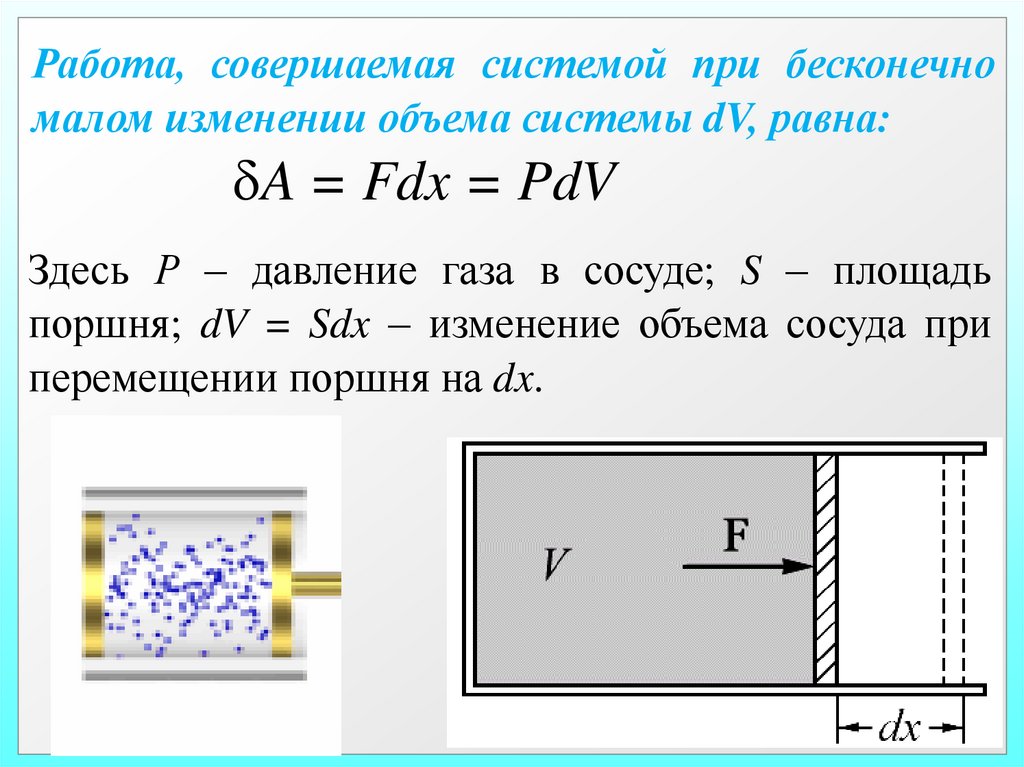 Работа, совершаемая системой при бесконечно малом изменении объема системы dV, равна:

$\delta A = Fdx = PdV$

Здесь $P$ – давление газа в сосуде; $S$ – площадь поршня; $dV = Sdx$ – изменение объема сосуда при перемещении поршня на $dx$.

$V$

F

$dx$